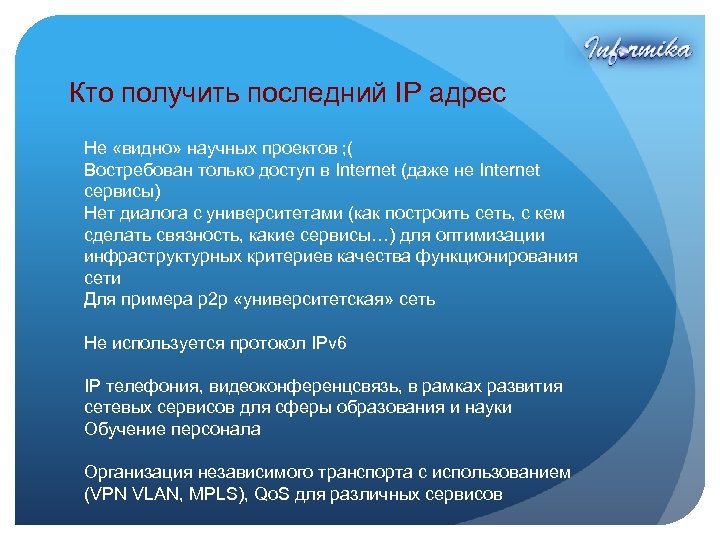 Informika

Кто получить последний IP адрес

Не «видно» научных проектов ;(
Востребован только доступ в Internet (даже не Internet сервисы)
Нет диалога с университетами (как построить сеть, с кем сделать связность, какие сервисы…) для оптимизации инфраструктурных критериев качества функционирования сети
Для примера p2p «университетская» сеть

Не используется протокол IPv6

IP телефония, видеоконференцсвязь, в рамках развития сетевых сервисов для сферы образования и науки
Обучение персонала

Организация независимого транспорта с использованием (VPN VLAN, MPLS), QoS для различных сервисов